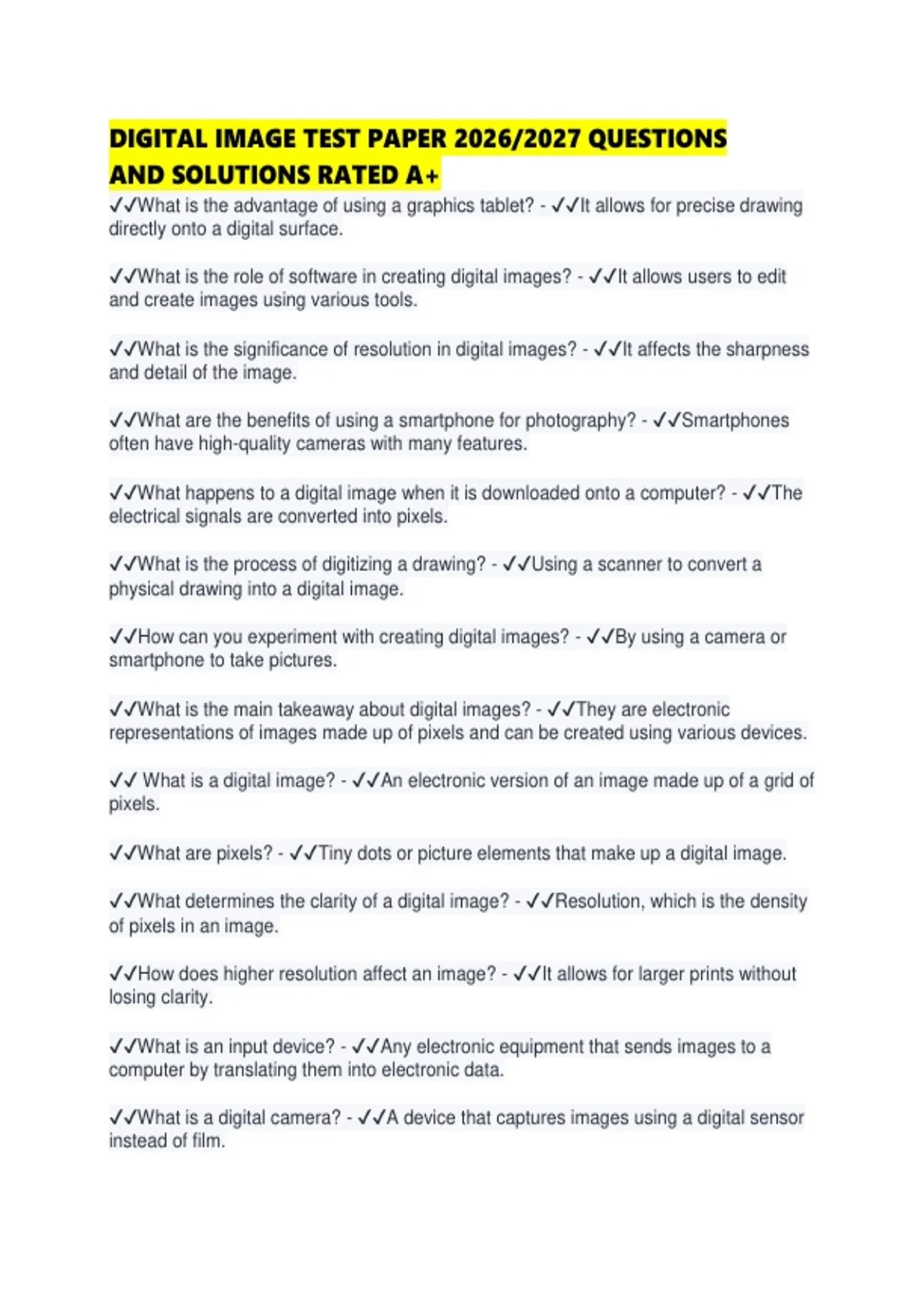 DIGITAL IMAGE TEST PAPER 2026/2027 QUESTIONS AND SOLUTIONS RATED A+

✓✓What is the advantage of using a graphics tablet? - ✓✓It allows for precise drawing directly onto a digital surface.

✓✓What is the role of software in creating digital images? - ✓✓It allows users to edit and create images using various tools.

✓✓What is the significance of resolution in digital images? - ✓✓It affects the sharpness and detail of the image.

✓✓What are the benefits of using a smartphone for photography? - ✓✓Smartphones often have high-quality cameras with many features.

✓✓What happens to a digital image when it is downloaded onto a computer? - ✓✓The electrical signals are converted into pixels.

✓✓What is the process of digitizing a drawing? - ✓✓Using a scanner to convert a physical drawing into a digital image.

✓✓How can you experiment with creating digital images? - ✓✓By using a camera or smartphone to take pictures.

✓✓What is the main takeaway about digital images? - ✓✓They are electronic representations of images made up of pixels and can be created using various devices.

✓✓ What is a digital image? - ✓✓An electronic version of an image made up of a grid of pixels.

✓✓What are pixels? - ✓✓Tiny dots or picture elements that make up a digital image.

✓✓What determines the clarity of a digital image? - ✓✓Resolution, which is the density of pixels in an image.

✓✓How does higher resolution affect an image? - ✓✓It allows for larger prints without losing clarity.

✓✓What is an input device? - ✓✓Any electronic equipment that sends images to a computer by translating them into electronic data.

✓✓What is a digital camera? - ✓✓A device that captures images using a digital sensor instead of film.